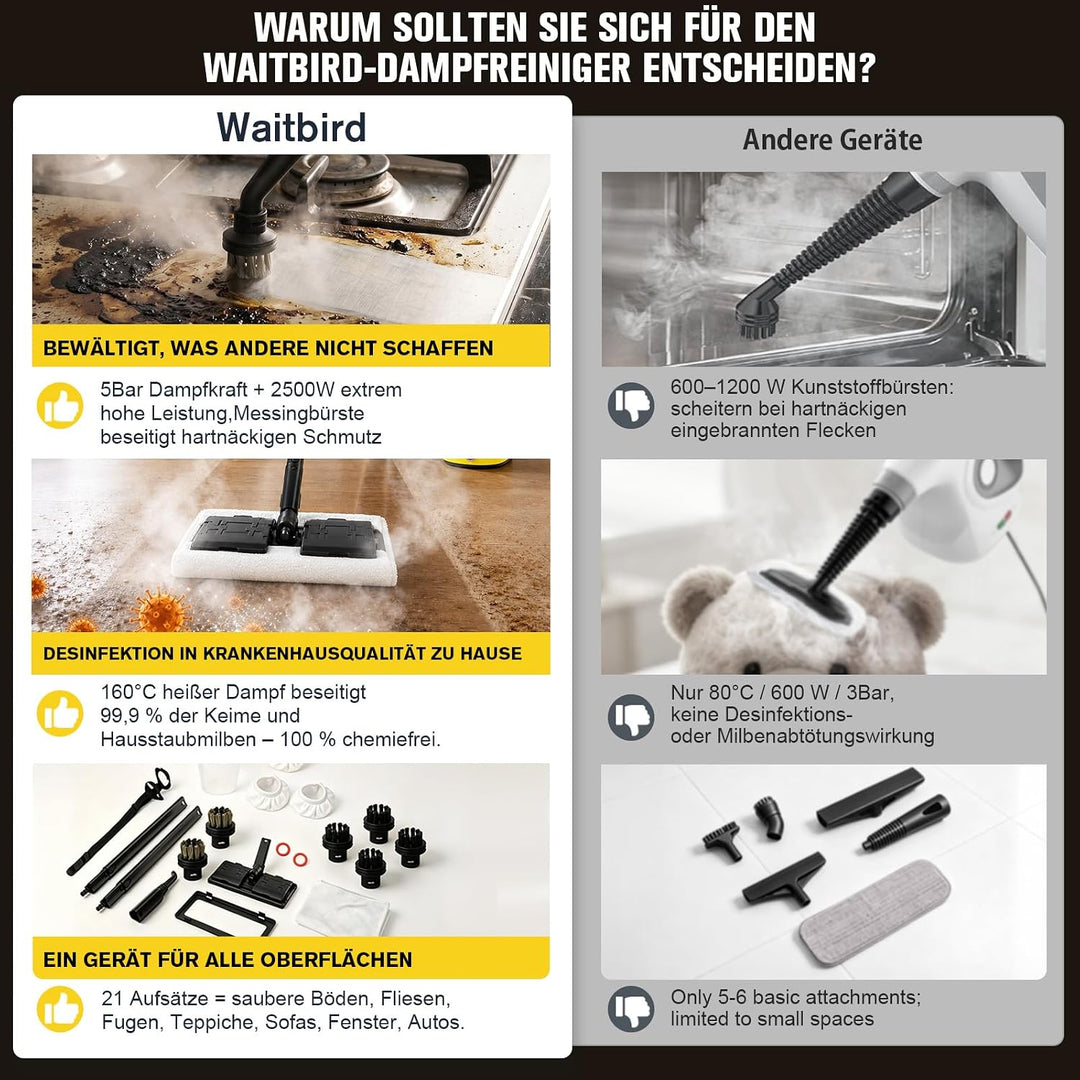 WARUM SOLLTEN SIE SICH FÜR DEN WAITBIRD-DAMPFREINIGER ENTSCHEIDEN?

Waitbird

BEWÄLTIGT, WAS ANDERE NICHT SCHAFFEN

5Bar Dampfkraft + 2500W extrem hohe Leistung,Messingbürste beseitigt hartnäckigen Schmutz

DESINFEKTION IN KRANKENHAUSQUALITÄT ZU HAUSE

160°C heißer Dampf beseitigt 99,9 % der Keime und Hausstaubmilben – 100 % chemiefrei.

EIN GERÄT FÜR ALLE OBERFLÄCHEN

21 Aufsätze = saubere Böden, Fliesen, Fugen, Teppiche, Sofas, Fenster, Autos.

Andere Geräte

600–1200 W Kunststoffbürsten: scheitern bei hartnäckigen eingebrannten Flecken

Nur 80°C / 600 W / 3Bar, keine Desinfektions- oder Milbenabtötungswirkung

Only 5-6 basic attachments; limited to small spaces